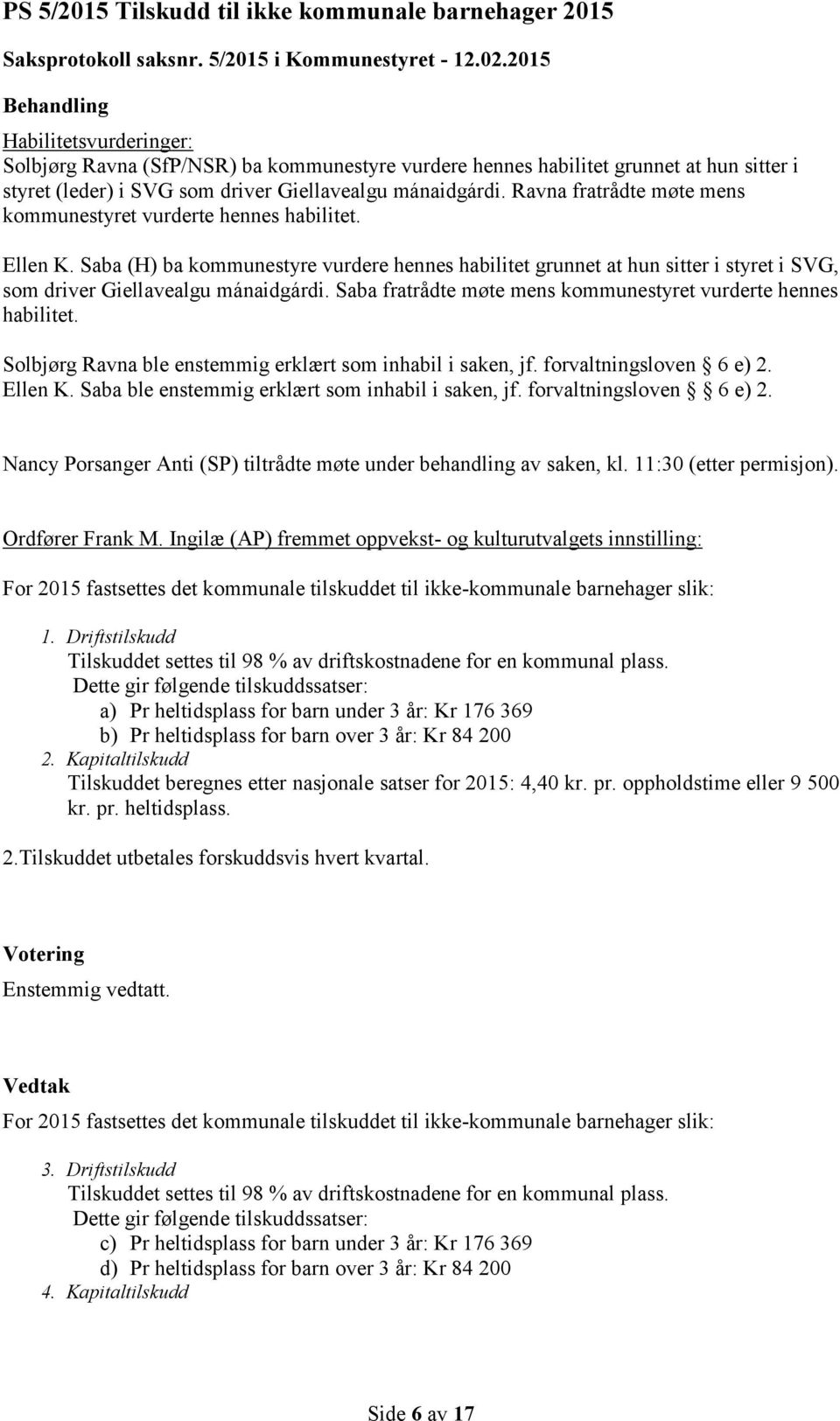 PS 5/2015 Tilskudd til ikke kommunale barnehager 2015

Saksprotokoll saksnr. 5/2015 i Kommunestyret - 12.02.2015

Behandling

Habilitetsvurderinger:
Solbjørg Ravna (SfP/NSR) ba kommunestyre vurdere hennes habilitet grunnet at hun sitter i styret (leder) i SVG som driver Giellavealgu mánaidgárdi. Ravna fratrådte møte mens kommunestyret vurderte hennes habilitet.

Ellen K. Saba (H) ba kommunestyre vurdere hennes habilitet grunnet at hun sitter i styret i SVG, som driver Giellavealgu mánaidgárdi. Saba fratrådte møte mens kommunestyret vurderte hennes habilitet.

Solbjørg Ravna ble enstemmig erklært som inhabil i saken, jf. forvaltningsloven § 6 e) 2.
Ellen K. Saba ble enstemmig erklært som inhabil i saken, jf. forvaltningsloven § 6 e) 2.

Nancy Porsanger Anti (SP) tiltrådte møte under behandling av saken, kl. 11:30 (etter permisjon).

Ordfører Frank M. Ingilæ (AP) fremmet oppvekst- og kulturutvalgets innstilling:

For 2015 fastsettes det kommunale tilskuddet til ikke-kommunale barnehager slik:

1. Driftstilskudd
Tilskuddet settes til 98 % av driftskostnadene for en kommunal plass.
Dette gir følgende tilskuddssatser:
a) Pr heltidsplass for barn under 3 år: Kr 176 369
b) Pr heltidsplass for barn over 3 år: Kr 84 200
2. Kapitaltilskudd
Tilskuddet beregnes etter nasjonale satser for 2015: 4,40 kr. pr. oppholdstime eller 9 500 kr. pr. heltidsplass.

2.Tilskuddet utbetales forskuddsvis hvert kvartal.

Votering
Enstemmig vedtatt.

Vedtak
For 2015 fastsettes det kommunale tilskuddet til ikke-kommunale barnehager slik:

3. Driftstilskudd
Tilskuddet settes til 98 % av driftskostnadene for en kommunal plass.
Dette gir følgende tilskuddssatser:
c) Pr heltidsplass for barn under 3 år: Kr 176 369
d) Pr heltidsplass for barn over 3 år: Kr 84 200
4. Kapitaltilskudd

Side 6 av 17